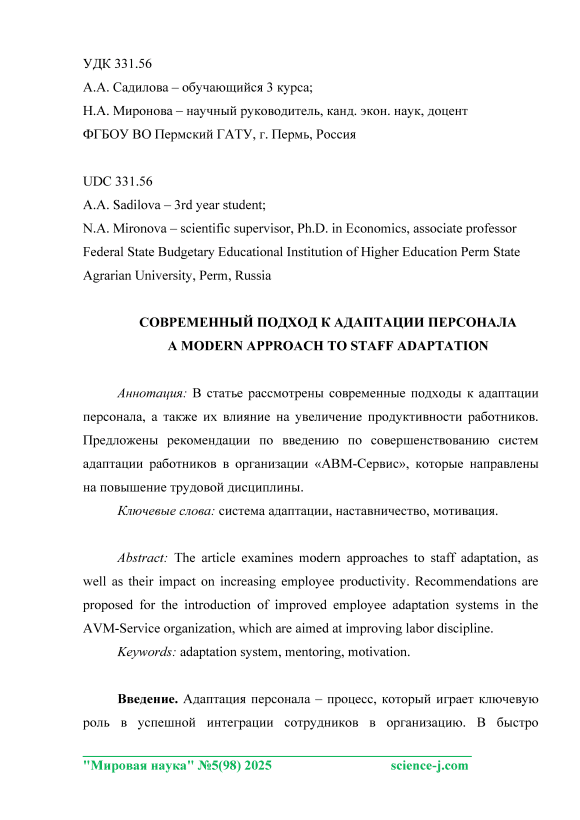 УДК 331.56
А.А. Садилова – обучающийся 3 курса;
Н.А. Миронова – научный руководитель, канд. экон. наук, доцент
ФГБОУ ВО Пермский ГАТУ, г. Пермь, Россия

UDC 331.56
A.A. Sadilova – 3rd year student;
N.A. Mironova – scientific supervisor, Ph.D. in Economics, associate professor
Federal State Budgetary Educational Institution of Higher Education Perm State Agrarian University, Perm, Russia

СОВРЕМЕННЫЙ ПОДХОД К АДАПТАЦИИ ПЕРСОНАЛА
A MODERN APPROACH TO STAFF ADAPTATION

Аннотация: В статье рассмотрены современные подходы к адаптации персонала, а также их влияние на увеличение продуктивности работников. Предложены рекомендации по введению по совершенствованию систем адаптации работников в организации «АВМ-Сервис», которые направлены на повышение трудовой дисциплины.

Ключевые слова: система адаптации, наставничество, мотивация.

Abstract: The article examines modern approaches to staff adaptation, as well as their impact on increasing employee productivity. Recommendations are proposed for the introduction of improved employee adaptation systems in the AVM-Service organization, which are aimed at improving labor discipline.

Keywords: adaptation system, mentoring, motivation.

Введение. Адаптация персонала – процесс, который играет ключевую роль в успешной интеграции сотрудников в организацию. В быстро

"Мировая наука" №5(98) 2025 science-j.com